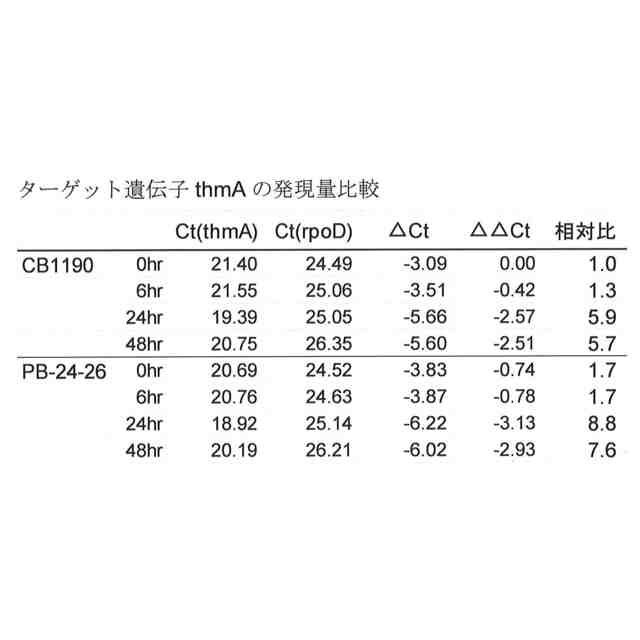 ターゲット遺伝子 thmA の発現量比較

| | | Ct(thmA) | Ct(rpoD) | △Ct | △△Ct | 相対比 |
|---|---|---|---|---|---|---|
| CB1190 | 0hr | 21.40 | 24.49 | -3.09 | 0.00 | 1.0 |
| | 6hr | 21.55 | 25.06 | -3.51 | -0.42 | 1.3 |
| | 24hr | 19.39 | 25.05 | -5.66 | -2.57 | 5.9 |
| | 48hr | 20.75 | 26.35 | -5.60 | -2.51 | 5.7 |
| PB-24-26 | 0hr | 20.69 | 24.52 | -3.83 | -0.74 | 1.7 |
| | 6hr | 20.76 | 24.63 | -3.87 | -0.78 | 1.7 |
| | 24hr | 18.92 | 25.14 | -6.22 | -3.13 | 8.8 |
| | 48hr | 20.19 | 26.21 | -6.02 | -2.93 | 7.6 |